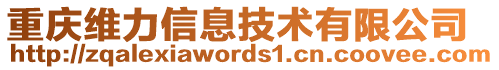 重庆维力信息技术有限公司
http://zqalexiawords1.cn.coovee.com